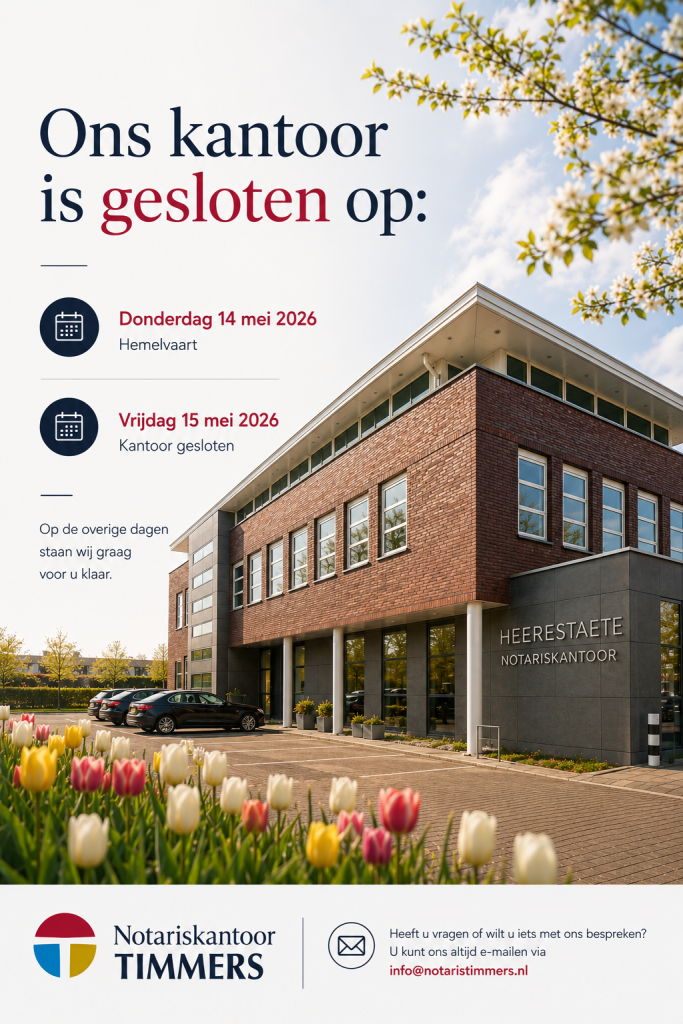 Ons kantoor is gesloten op:

Donderdag 14 mei 2026
Hemelvaart

Vrijdag 15 mei 2026
Kantoor gesloten

Op de overige dagen staan wij graag voor u klaar.

HEERESTAETE
NOTARISKANTOOR

Notariskantoor
TIMMERS

Heeft u vragen of wilt u iets met ons bespreken?
U kunt ons altijd e-mailen via
info@notaristimmers.nl